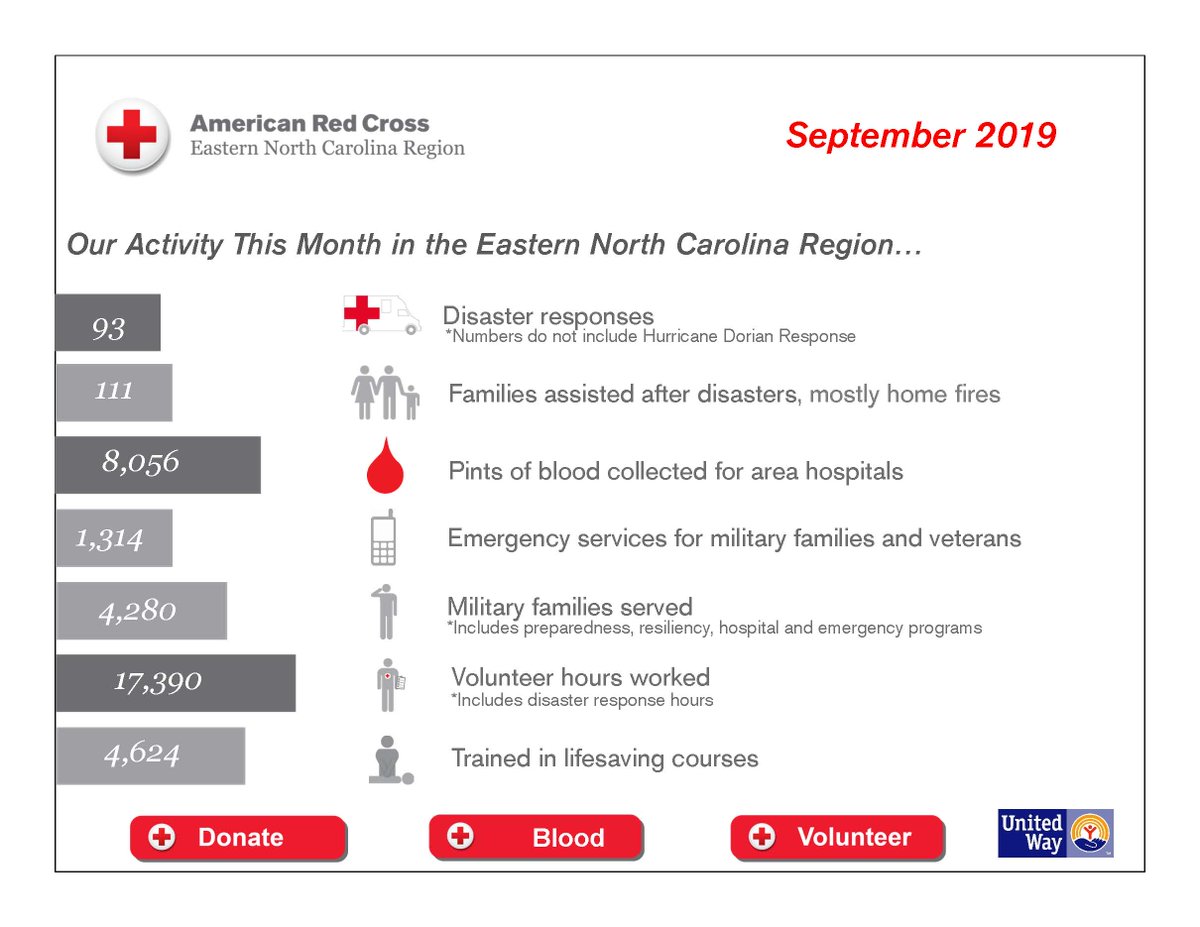 American Red Cross
Eastern North Carolina Region

September 2019

Our Activity This Month in the Eastern North Carolina Region…

93 Disaster responses
*Numbers do not include Hurricane Dorian Response

111 Families assisted after disasters, mostly home fires

8,056 Pints of blood collected for area hospitals

1,314 Emergency services for military families and veterans

4,280 Military families served
*Includes preparedness, resiliency, hospital and emergency programs

17,390 Volunteer hours worked
*Includes disaster response hours

4,624 Trained in lifesaving courses

Donate

Blood

Volunteer

United Way